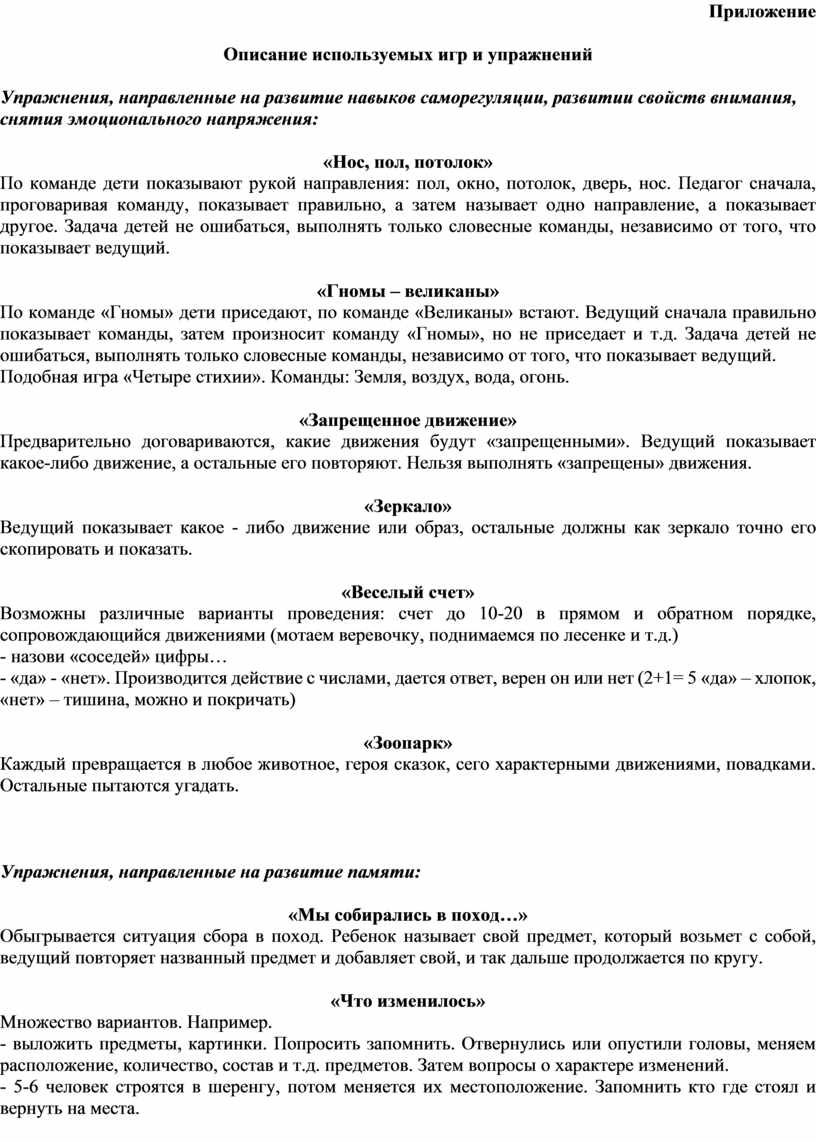 Приложение

Описание используемых игр и упражнений

Упражнения, направленные на развитие навыков саморегуляции, развитии свойств внимания, снятия эмоционального напряжения:

«Нос, пол, потолок»
По команде дети показывают рукой направления: пол, окно, потолок, дверь, нос. Педагог сначала, проговаривая команду, показывает правильно, а затем называет одно направление, а показывает другое. Задача детей не ошибаться, выполнять только словесные команды, независимо от того, что показывает ведущий.

«Гномы – великаны»
По команде «Гномы» дети приседают, по команде «Великаны» встают. Ведущий сначала правильно показывает команды, затем произносит команду «Гномы», но не приседает и т.д. Задача детей не ошибаться, выполнять только словесные команды, независимо от того, что показывает ведущий.
Подобная игра «Четыре стихии». Команды: Земля, воздух, вода, огонь.

«Запрещенное движение»
Предварительно договариваются, какие движения будут «запрещенными». Ведущий показывает какое-либо движение, а остальные его повторяют. Нельзя выполнять «запрещены» движения.

«Зеркало»
Ведущий показывает какое - либо движение или образ, остальные должны как зеркало точно его скопировать и показать.

«Веселый счет»
Возможны различные варианты проведения: счет до 10-20 в прямом и обратном порядке, сопровождающийся движениями (мотаем веревочку, поднимаемся по лесенке и т.д.)
- назови «соседей» цифры…
- «да» - «нет». Производится действие с числами, дается ответ, верен он или нет (2+1= 5 «да» – хлопок, «нет» – тишина, можно и покричать)

«Зоопарк»
Каждый превращается в любое животное, героя сказок, сего характерными движениями, повадками. Остальные пытаются угадать.

Упражнения, направленные на развитие памяти:

«Мы собирались в поход…»
Обыгрывается ситуация сбора в поход. Ребенок называет свой предмет, который возьмет с собой, ведущий повторяет названный предмет и добавляет свой, и так дальше продолжается по кругу.

«Что изменилось»
Множество вариантов. Например.
- выложить предметы, картинки. Попросить запомнить. Отвернулись или опустили головы, меняем расположение, количество, состав и т.д. предметов. Затем вопросы о характере изменений.
- 5-6 человек строятся в шеренгу, потом меняется их местоположение. Запомнить кто где стоял и вернуть на места.